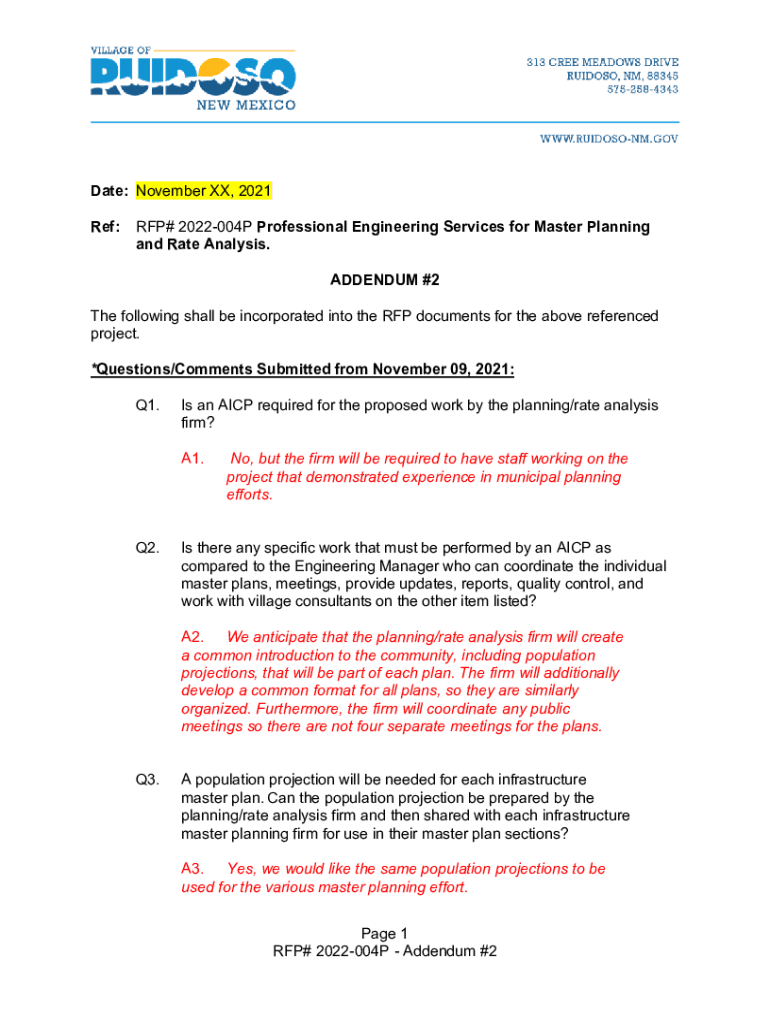 VILLAGE OF
RUIDOSO
NEW MEXICO

313 CREE MEADOWS DRIVE
RUIDOSO, NM, 88345
575-258-4343

WWW.RUIDOSO-NM.GOV

Date: November XX, 2021

Ref: RFP# 2022-004P Professional Engineering Services for Master Planning and Rate Analysis.

ADDENDUM #2

The following shall be incorporated into the RFP documents for the above referenced project.

*Questions/Comments Submitted from November 09, 2021:

Q1. Is an AICP required for the proposed work by the planning/rate analysis firm?

A1. No, but the firm will be required to have staff working on the project that demonstrated experience in municipal planning efforts.

Q2. Is there any specific work that must be performed by an AICP as compared to the Engineering Manager who can coordinate the individual master plans, meetings, provide updates, reports, quality control, and work with village consultants on the other item listed?

A2. We anticipate that the planning/rate analysis firm will create a common introduction to the community, including population projections, that will be part of each plan. The firm will additionally develop a common format for all plans, so they are similarly organized. Furthermore, the firm will coordinate any public meetings so there are not four separate meetings for the plans.

Q3. A population projection will be needed for each infrastructure master plan. Can the population projection be prepared by the planning/rate analysis firm and then shared with each infrastructure master planning firm for use in their master plan sections?

A3. Yes, we would like the same population projections to be used for the various master planning effort.

Page 1
RFP# 2022-004P - Addendum #2